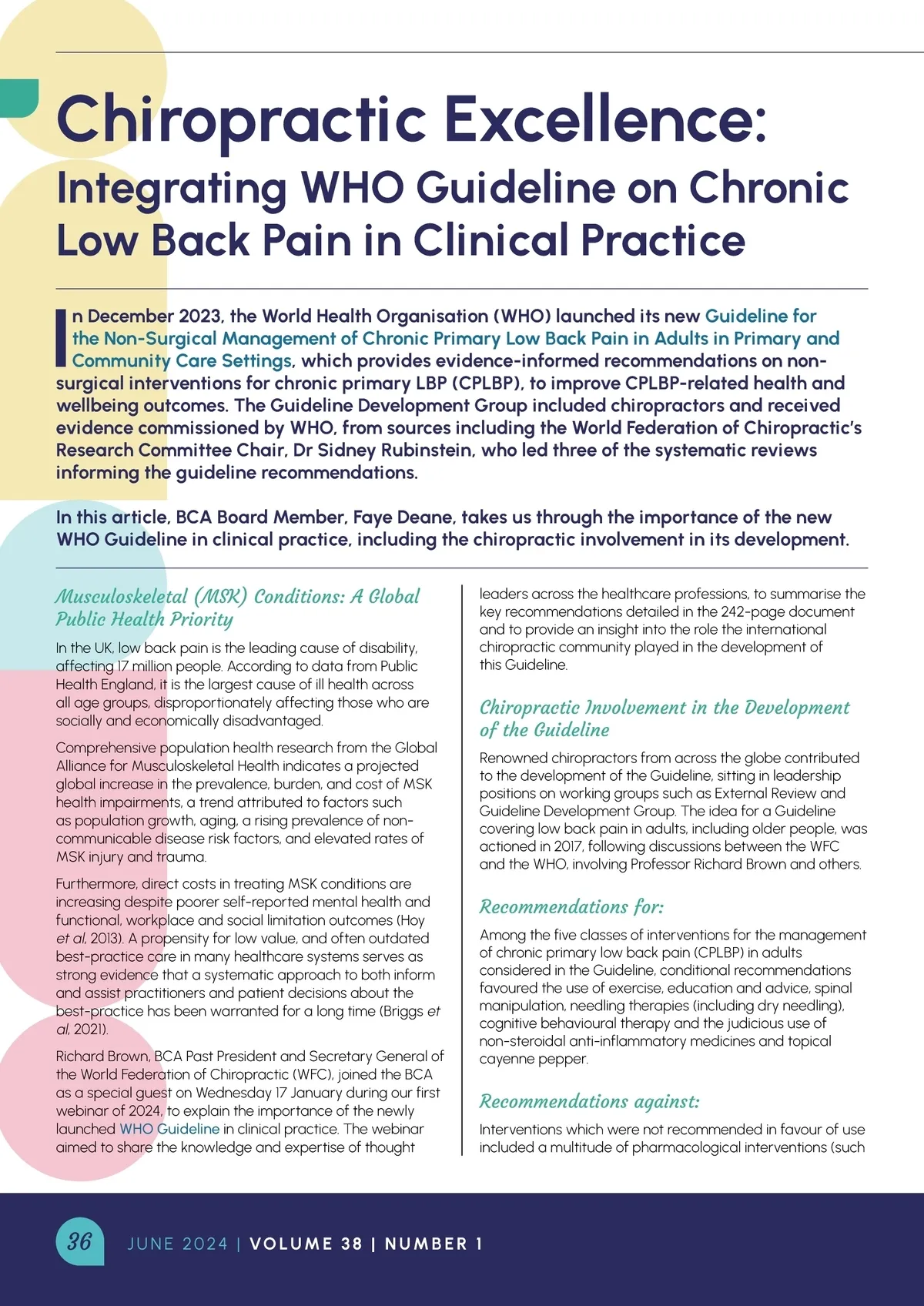 Chiropractic Excellence:
Integrating WHO Guideline on Chronic Low Back Pain in Clinical Practice

In December 2023, the World Health Organisation (WHO) launched its new Guideline for the Non-Surgical Management of Chronic Primary Low Back Pain in Adults in Primary and Community Care Settings, which provides evidence-informed recommendations on non-surgical interventions for chronic primary LBP (CPLBP), to improve CPLBP-related health and wellbeing outcomes. The Guideline Development Group included chiropractors and received evidence commissioned by WHO, from sources including the World Federation of Chiropractic's Research Committee Chair, Dr Sidney Rubinstein, who led three of the systematic reviews informing the guideline recommendations.

In this article, BCA Board Member, Faye Deane, takes us through the importance of the new WHO Guideline in clinical practice, including the chiropractic involvement in its development.

Musculoskeletal (MSK) Conditions: A Global Public Health Priority

In the UK, low back pain is the leading cause of disability, affecting 17 million people. According to data from Public Health England, it is the largest cause of ill health across all age groups, disproportionately affecting those who are socially and economically disadvantaged.

Comprehensive population health research from the Global Alliance for Musculoskeletal Health indicates a projected global increase in the prevalence, burden, and cost of MSK health impairments, a trend attributed to factors such as population growth, aging, a rising prevalence of non-communicable disease risk factors, and elevated rates of MSK injury and trauma.

Furthermore, direct costs in treating MSK conditions are increasing despite poorer self-reported mental health and functional, workplace and social limitation outcomes (Hoy et al, 2013). A propensity for low value, and often outdated best-practice care in many healthcare systems serves as strong evidence that a systematic approach to both inform and assist practitioners and patient decisions about the best-practice has been warranted for a long time (Briggs et al, 2021).

Richard Brown, BCA Past President and Secretary General of the World Federation of Chiropractic (WFC), joined the BCA as a special guest on Wednesday 17 January during our first webinar of 2024, to explain the importance of the newly launched WHO Guideline in clinical practice. The webinar aimed to share the knowledge and expertise of thought leaders across the healthcare professions, to summarise the key recommendations detailed in the 242-page document and to provide an insight into the role the international chiropractic community played in the development of this Guideline.

Chiropractic Involvement in the Development of the Guideline

Renowned chiropractors from across the globe contributed to the development of the Guideline, sitting in leadership positions on working groups such as External Review and Guideline Development Group. The idea for a Guideline covering low back pain in adults, including older people, was actioned in 2017, following discussions between the WFC and the WHO, involving Professor Richard Brown and others.

Recommendations for:

Among the five classes of interventions for the management of chronic primary low back pain (CPLBP) in adults considered in the Guideline, conditional recommendations favoured the use of exercise, education and advice, spinal manipulation, needling therapies (including dry needling), cognitive behavioural therapy and the judicious use of non-steroidal anti-inflammatory medicines and topical cayenne pepper.

Recommendations against:

Interventions which were not recommended in favour of use included a multitude of pharmacological interventions (such

36 JUNE 2024 | VOLUME 38 | NUMBER 1